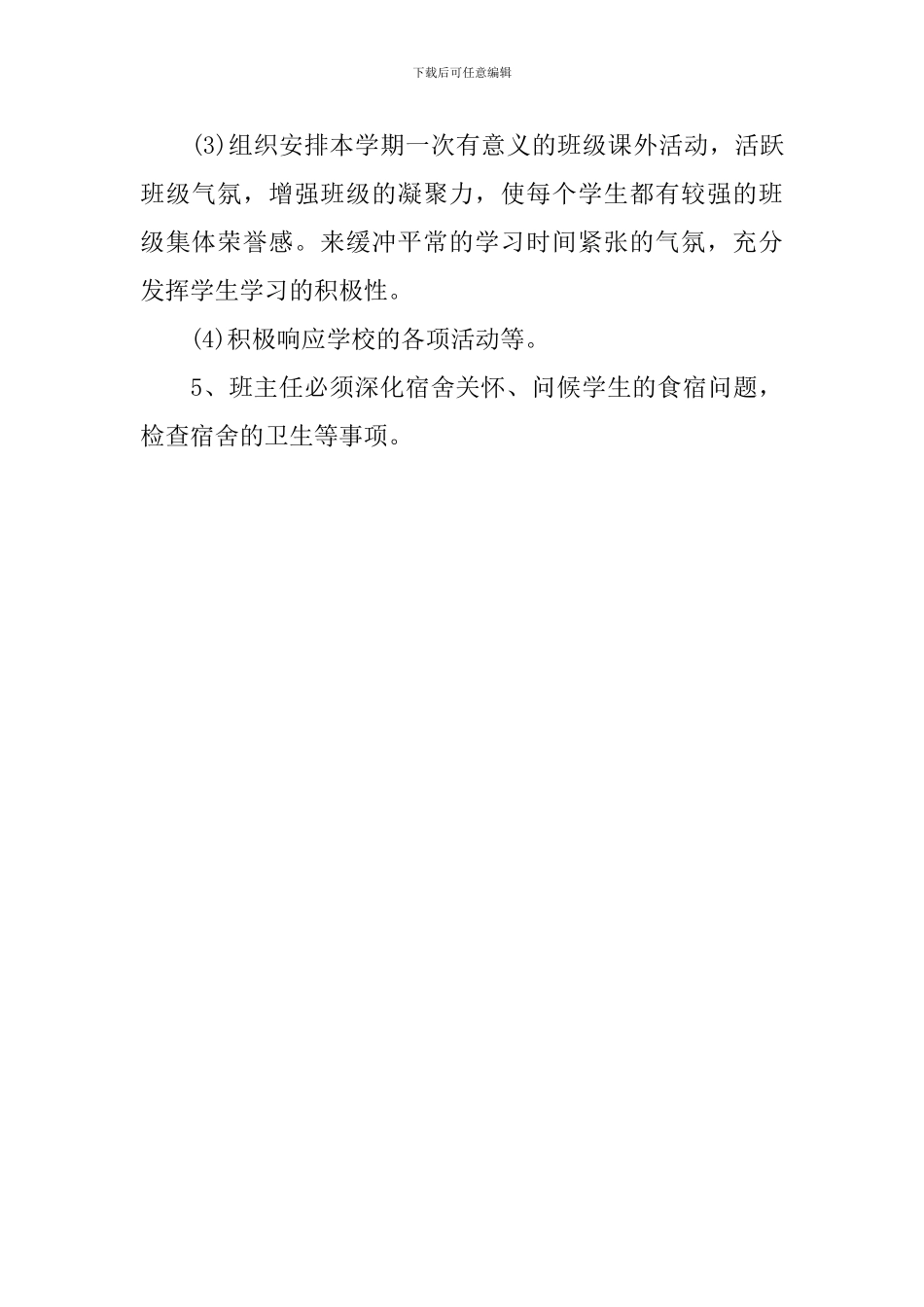 下载后可任意编辑

(3)组织安排本学期一次有意义的班级课外活动，活跃班级气氛，增强班级的凝聚力，使每个学生都有较强的班级集体荣誉感。来缓冲平常的学习时间紧张的气氛，充分发挥学生学习的积极性。

(4)积极响应学校的各项活动等。

5、班主任必须深化宿舍关怀、问候学生的食宿问题，检查宿舍的卫生等事项。